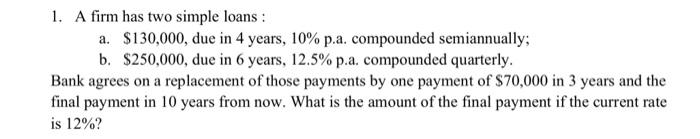 1. A firm has two simple loans :

a. \$130,000, due in 4 years, 10% p.a. compounded semiannually;

b. \$250,000, due in 6 years, 12.5% p.a. compounded quarterly.

Bank agrees on a replacement of those payments by one payment of \$70,000 in 3 years and the final payment in 10 years from now. What is the amount of the final payment if the current rate is 12%?